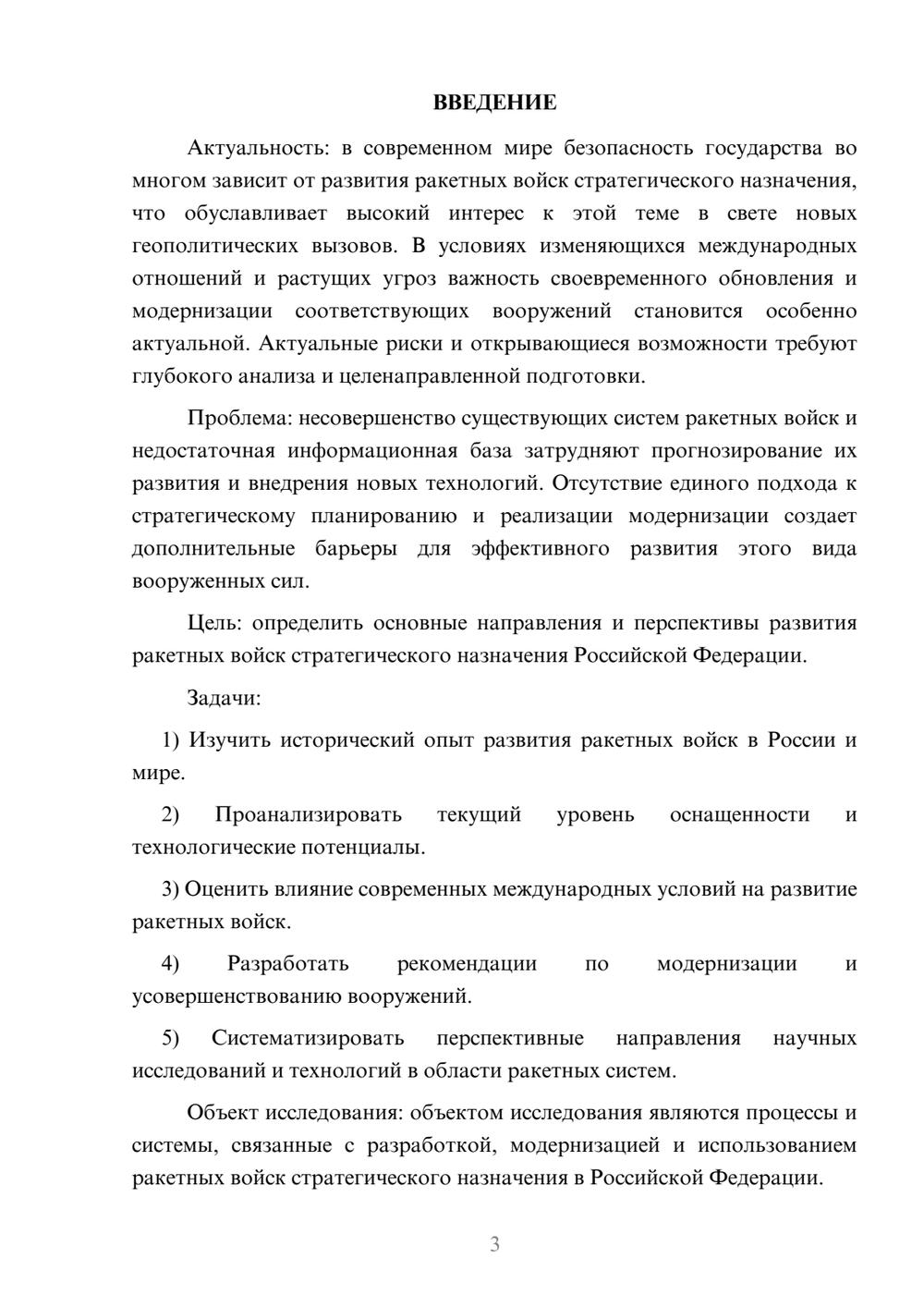 ВВЕДЕНИЕ

Актуальность: в современном мире безопасность государства во многом зависит от развития ракетных войск стратегического назначения, что обуславливает высокий интерес к этой теме в свете новых геополитических вызовов. В условиях изменяющихся международных отношений и растущих угроз важность своевременного обновления и модернизации соответствующих вооружений становится особенно актуальной. Актуальные риски и открывающиеся возможности требуют глубокого анализа и целенаправленной подготовки.

Проблема: несовершенство существующих систем ракетных войск и недостаточная информационная база затрудняют прогнозирование их развития и внедрения новых технологий. Отсутствие единого подхода к стратегическому планированию и реализации модернизации создает дополнительные барьеры для эффективного развития этого вида вооруженных сил.

Цель: определить основные направления и перспективы развития ракетных войск стратегического назначения Российской Федерации.

Задачи:

1) Изучить исторический опыт развития ракетных войск в России и мире.

2) Проанализировать текущий уровень оснащенности и технологические потенциалы.

3) Оценить влияние современных международных условий на развитие ракетных войск.

4) Разработать рекомендации по модернизации и усовершенствованию вооружений.

5) Систематизировать перспективные направления научных исследований и технологий в области ракетных систем.

Объект исследования: объектом исследования являются процессы и системы, связанные с разработкой, модернизацией и использованием ракетных войск стратегического назначения в Российской Федерации.

3